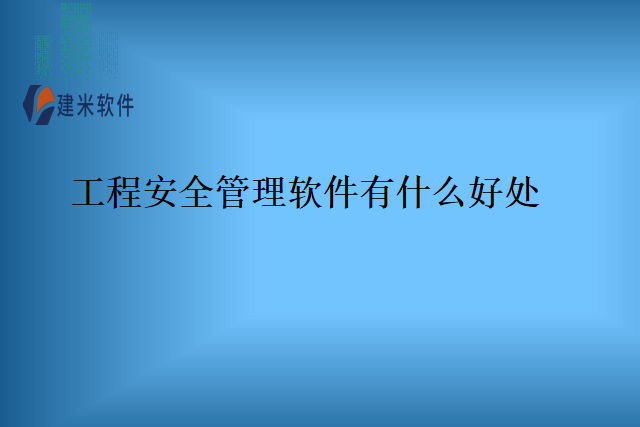 建米软件

工程安全管理软件有什么好处